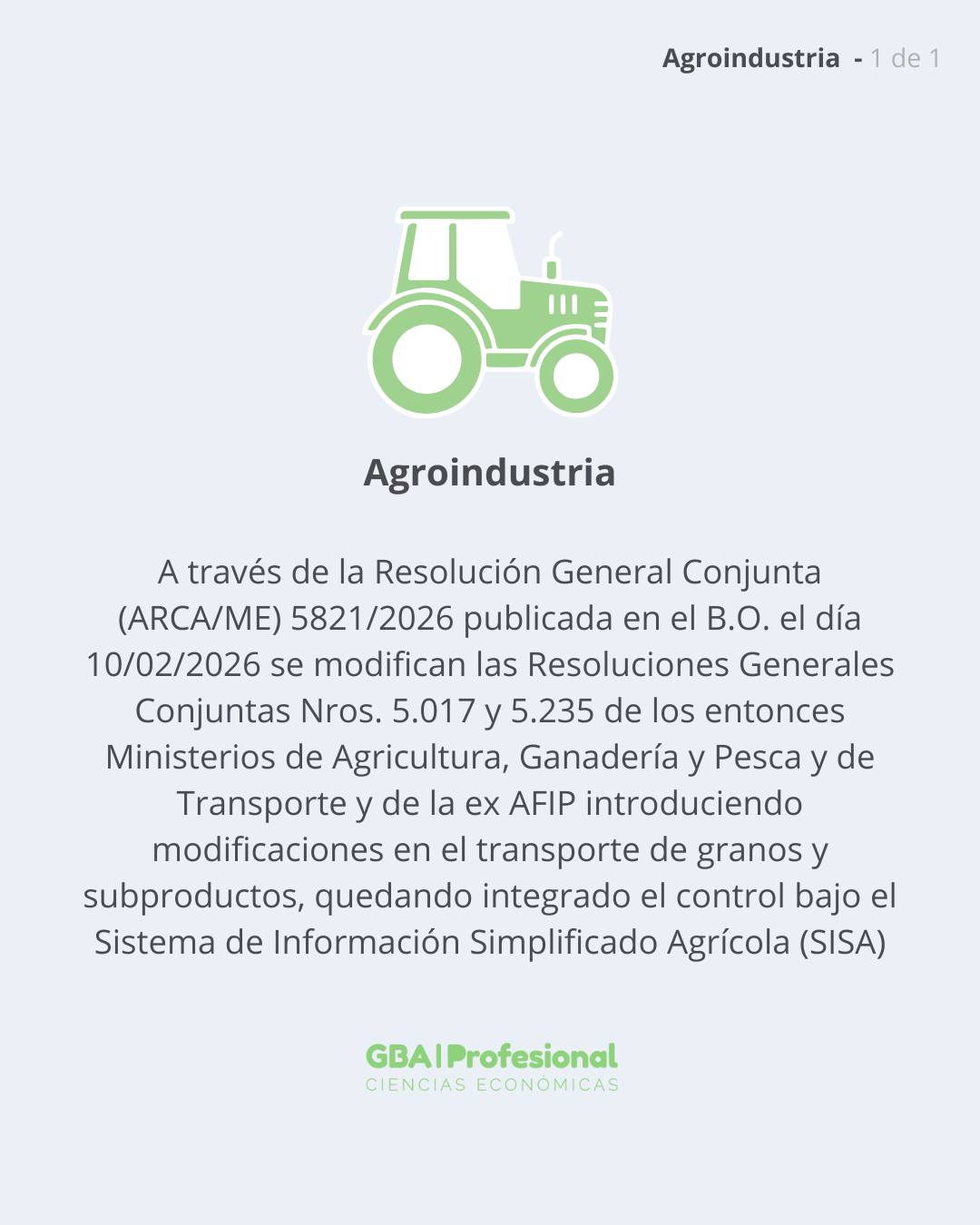 Agroindustria - 1 de 1

Agroindustria

A través de la Resolución General Conjunta (ARCA/ME) 5821/2026 publicada en el B.O. el día 10/02/2026 se modifican las Resoluciones Generales Conjuntas Nros. 5.017 y 5.235 de los entonces Ministerios de Agricultura, Ganadería y Pesca y de Transporte y de la ex AFIP introduciendo modificaciones en el transporte de granos y subproductos, quedando integrado el control bajo el Sistema de Información Simplificado Agrícola (SISA)

GBA | Profesional
CIENCIAS ECONÓMICAS